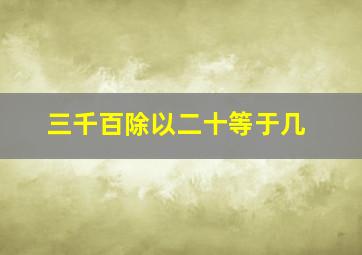 三千百除以二十等于几